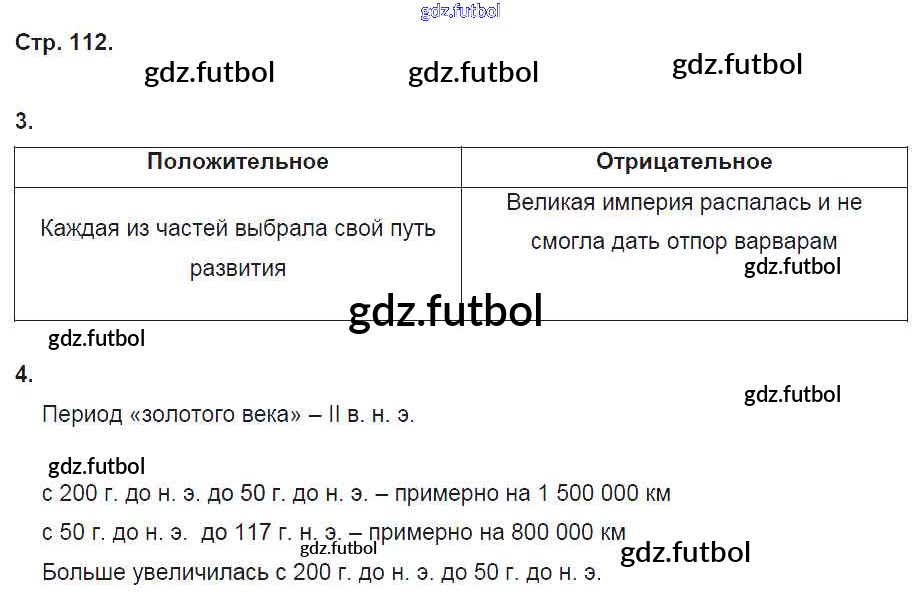 Стр. 112.

3.

| Положительное | Отрицательное |
|---|---|
| Каждая из частей выбрала свой путь развития | Великая империя распалась и не смогла дать отпор варварам |

4.

Период «золотого века» – II в. н. э.

с 200 г. до н. э. до 50 г. до н. э. – примерно на 1 500 000 км

с 50 г. до н. э. до 117 г. н. э. – примерно на 800 000 км

Больше увеличилась с 200 г. до н. э. до 50 г. до н. э.

gdz.futbol